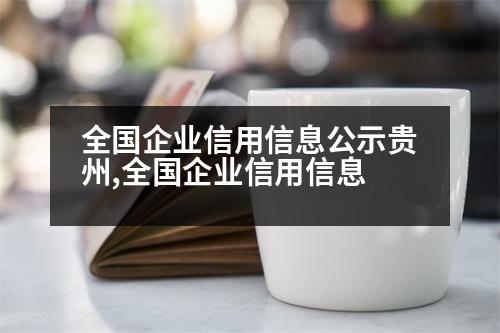 全国企业信用信息公示贵州,全国企业信用信息